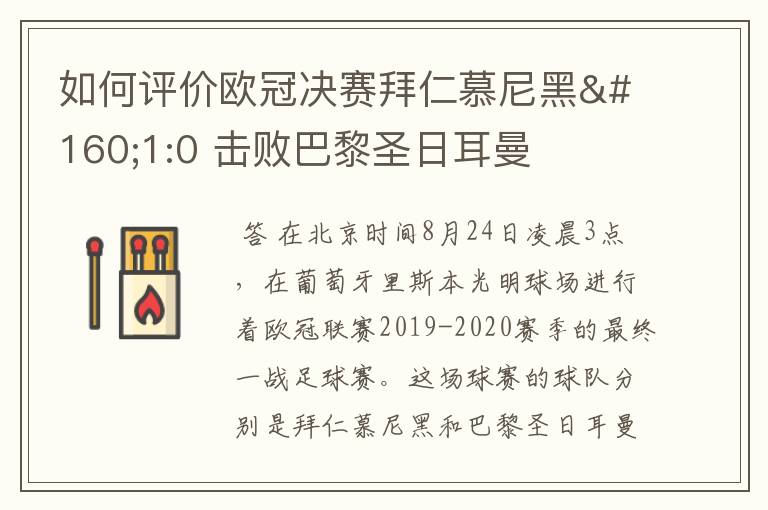 如何评价欧冠决赛拜仁慕尼黑&#160;1:0 击败巴黎圣日耳曼

答 在北京时间8月24日凌晨3点，在葡萄牙里斯本光明球场进行着欧冠联赛2019-2020赛季的最终一战足球赛。这场球赛的球队分别是拜仁慕尼黑和巴黎圣日耳曼